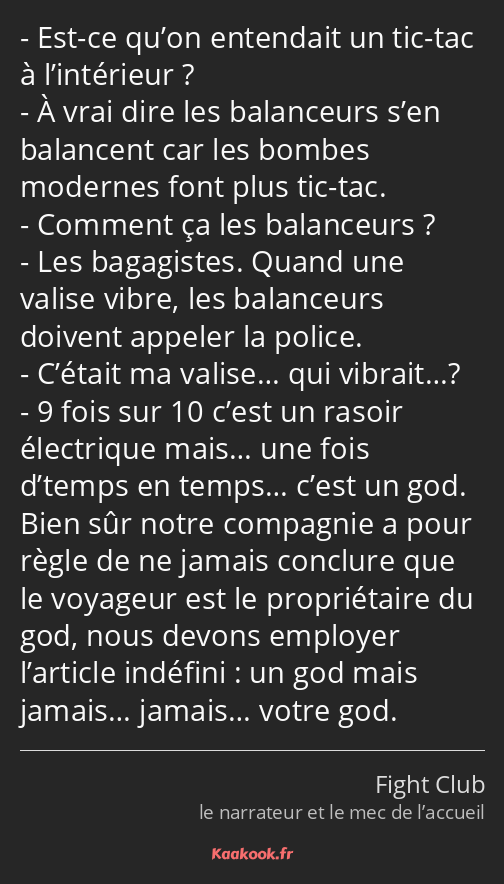 - Est-ce qu’on entendait un tic-tac à l’intérieur ?
- À vrai dire les balanceurs s’en balancent car les bombes modernes font plus tic-tac.
- Comment ça les balanceurs ?
- Les bagagistes. Quand une valise vibre, les balanceurs doivent appeler la police.
- C’était ma valise… qui vibrait…?
- 9 fois sur 10 c’est un rasoir électrique mais… une fois d’temps en temps… c’est un god. Bien sûr notre compagnie a pour règle de ne jamais conclure que le voyageur est le propriétaire du god, nous devons employer l’article indéfini : un god mais jamais… jamais… votre god.

Fight Club
le narrateur et le mec de l’accueil

Kaakook.fr